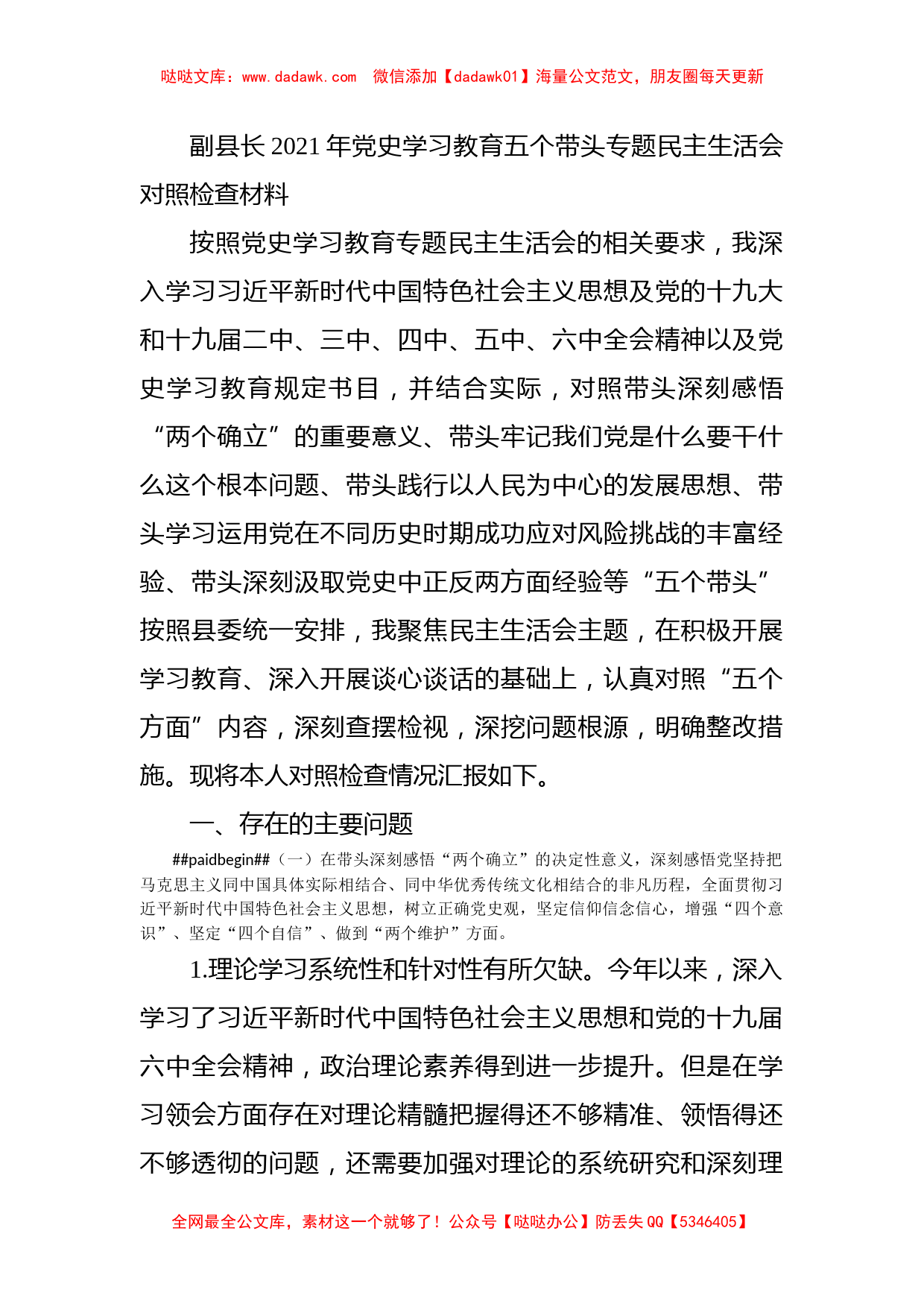 哒哒文库：www.dadawk.com　微信添加【dadawk01】海量公文范文，朋友圈每天更新

副县长2021年党史学习教育五个带头专题民主生活会对照检查材料

按照党史学习教育专题民主生活会的相关要求，我深入学习习近平新时代中国特色社会主义思想及党的十九大和十九届二中、三中、四中、五中、六中全会精神以及党史学习教育规定书目，并结合实际，对照带头深刻感悟“两个确立”的重要意义、带头牢记我们党是什么要干什么这个根本问题、带头践行以人民为中心的发展思想、带头学习运用党在不同历史时期成功应对风险挑战的丰富经验、带头深刻汲取党史中正反两方面经验等“五个带头”按照县委统一安排，我聚焦民主生活会主题，在积极开展学习教育、深入开展谈心谈话的基础上，认真对照“五个方面”内容，深刻查摆检视，深挖问题根源，明确整改措施。现将本人对照检查情况汇报如下。

一、存在的主要问题

##paidbegin##（一）在带头深刻感悟“两个确立”的决定性意义，深刻感悟党坚持把马克思主义同中国具体实际相结合、同中华优秀传统文化相结合的非凡历程，全面贯彻习近平新时代中国特色社会主义思想，树立正确党史观，坚定信仰信念信心，增强“四个意识”、坚定“四个自信”、做到“两个维护”方面。

1.理论学习系统性和针对性有所欠缺。今年以来，深入学习了习近平新时代中国特色社会主义思想和党的十九届六中全会精神，政治理论素养得到进一步提升。但是在学习领会方面存在对理论精髓把握得还不够精准、领悟得还不够透彻的问题，还需要加强对理论的系统研究和深刻理

全网最全公文库，素材这一个就够了！公众号【哒哒办公】防丢失QQ【5346405】